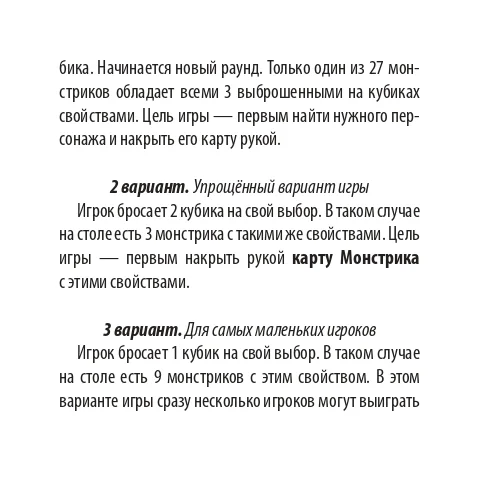 бика. Начинается новый раунд. Только один из 27 монстриков обладает всеми 3 выброшенными на кубиках свойствами. Цель игры — первым найти нужного персонажа и накрыть его карту рукой.

2 вариант. Упрощённый вариант игры
Игрок бросает 2 кубика на свой выбор. В таком случае на столе есть 3 монстрика с такими же свойствами. Цель игры — первым накрыть рукой карту Монстрика с этими свойствами.

3 вариант. Для самых маленьких игроков
Игрок бросает 1 кубик на свой выбор. В таком случае на столе есть 9 монстриков с этим свойством. В этом варианте игры сразу несколько игроков могут выиграть